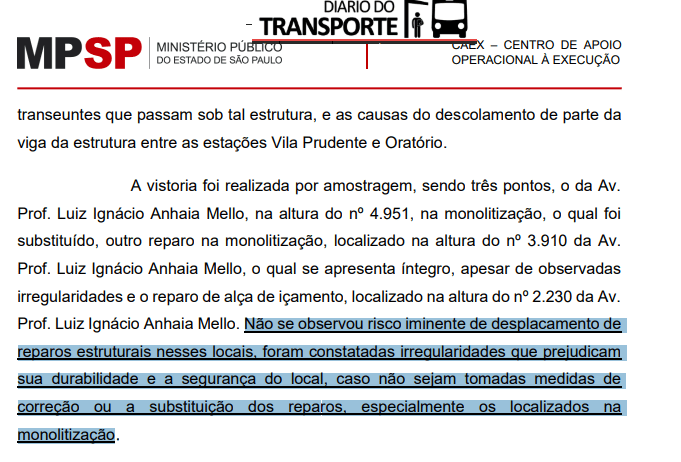 DIARIO DO TRANSPORTE

MPSP MINISTÉRIO PÚBLICO DO ESTADO DE SÃO PAULO

CAEX – CENTRO DE APOIO OPERACIONAL À EXECUÇÃO

transeuntes que passam sob tal estrutura, e as causas do descolamento de parte da viga da estrutura entre as estações Vila Prudente e Oratório.

A vistoria foi realizada por amostragem, sendo três pontos, o da Av. Prof. Luiz Ignácio Anhaia Mello, na altura do nº 4.951, na monolitização, o qual foi substituído, outro reparo na monolitização, localizado na altura do nº 3.910 da Av. Prof. Luiz Ignácio Anhaia Mello, o qual se apresenta íntegro, apesar de observadas irregularidades e o reparo de alça de içamento, localizado na altura do nº 2.230 da Av. Prof. Luiz Ignácio Anhaia Mello. Não se observou risco iminente de desplacamento de reparos estruturais nesses locais, foram constatadas irregularidades que prejudicam sua durabilidade e a segurança do local, caso não sejam tomadas medidas de correção ou a substituição dos reparos, especialmente os localizados na monolitização.